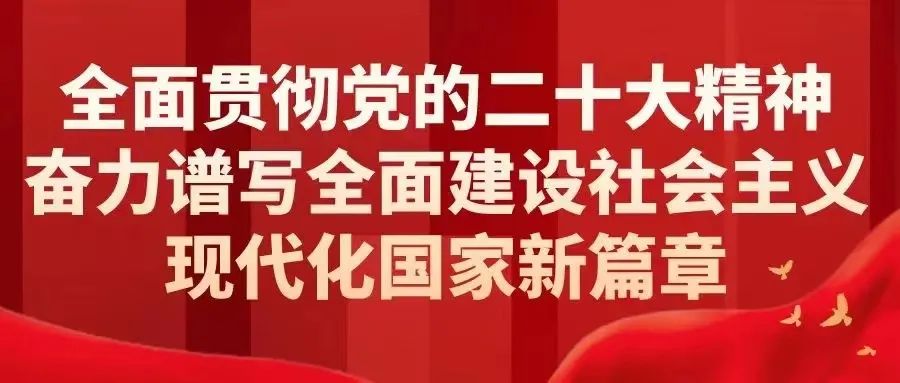 全面贯彻党的二十大精神
奋力谱写全面建设社会主义
现代化国家新篇章